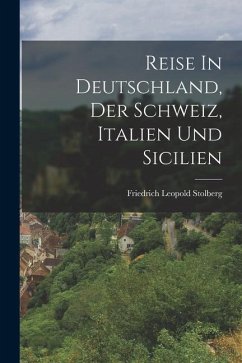 Reise In Deutschland, Der Schweiz, Italien Und Sicilien

Friedrich Leopold Stolberg